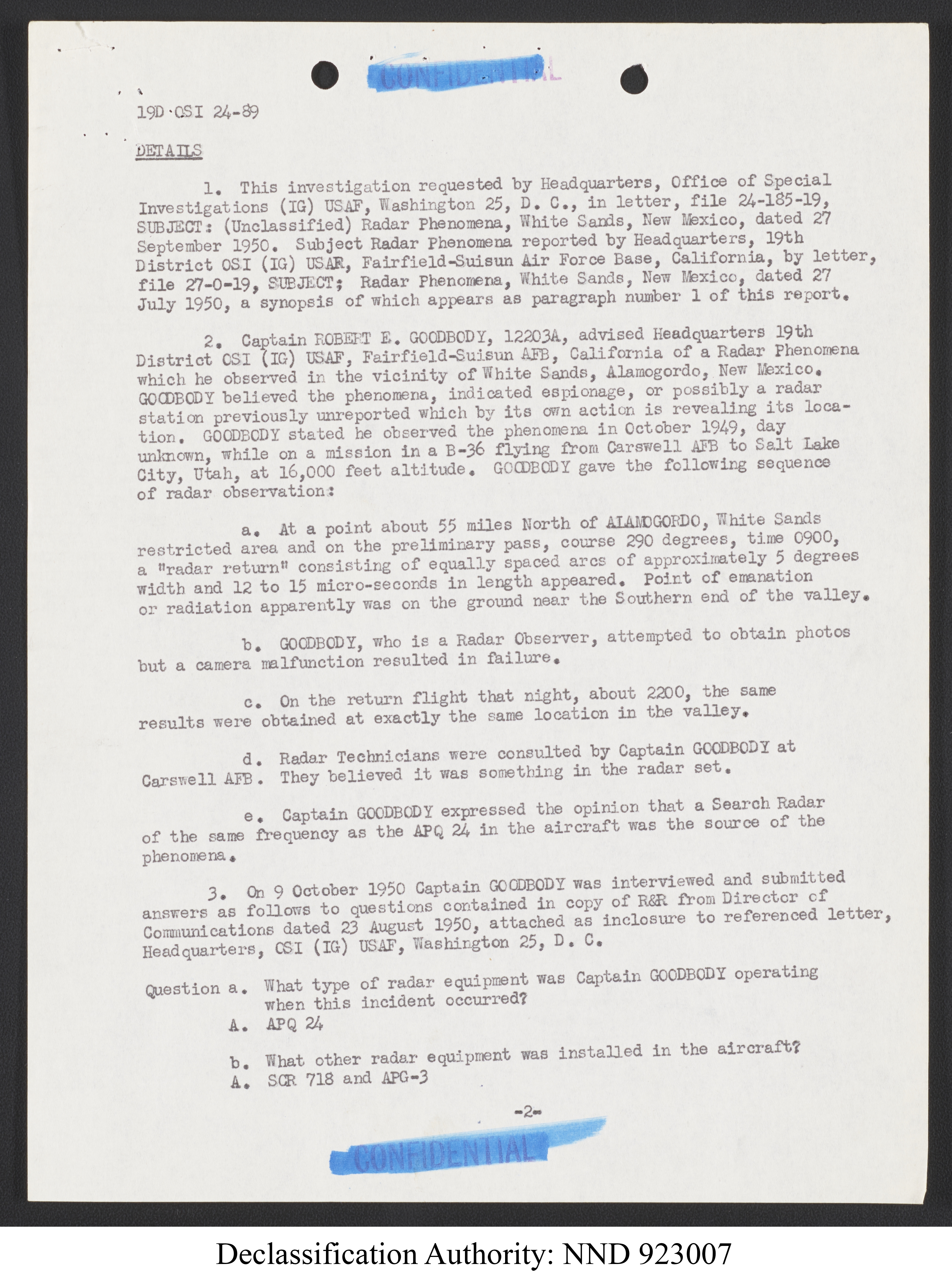 CONFIDENTIAL

19D OSI 24-89

DETAILS

1. This investigation requested by Headquarters, Office of Special Investigations (IG) USAF, Washington 25, D. C., in letter, file 24-185-19, SUBJECT: (Unclassified) Radar Phenomena, White Sands, New Mexico, dated 27 September 1950. Subject Radar Phenomena reported by Headquarters, 19th District OSI (IG) USAF, Fairfield-Suisun Air Force Base, California, by letter, file 27-0-19, SUBJECT; Radar Phenomena, White Sands, New Mexico, dated 27 July 1950, a synopsis of which appears as paragraph number 1 of this report.

2. Captain ROBERT E. GOODBODY, 12203A, advised Headquarters 19th District OSI (IG) USAF, Fairfield-Suisun AFB, California of a Radar Phenomena which he observed in the vicinity of White Sands, Alamogordo, New Mexico. GOODBODY believed the phenomena, indicated espionage, or possibly a radar station previously unreported which by its own action is revealing its location. GOODBODY stated he observed the phenomena in October 1949, day unknown, while on a mission in a B-36 flying from Carswell AFB to Salt Lake City, Utah, at 16,000 feet altitude. GOODBODY gave the following sequence of radar observation:

a. At a point about 55 miles North of ALAMOGORDO, White Sands restricted area and on the preliminary pass, course 290 degrees, time 0900, a "radar return" consisting of equally spaced arcs of approximately 5 degrees width and 12 to 15 micro-seconds in length appeared. Point of emanation or radiation apparently was on the ground near the Southern end of the valley.

b. GOODBODY, who is a Radar Observer, attempted to obtain photos but a camera malfunction resulted in failure.

c. On the return flight that night, about 2200, the same results were obtained at exactly the same location in the valley.

d. Radar Technicians were consulted by Captain GOODBODY at Carswell AFB. They believed it was something in the radar set.

e. Captain GOODBODY expressed the opinion that a Search Radar of the same frequency as the APQ 24 in the aircraft was the source of the phenomena.

3. On 9 October 1950 Captain GOODBODY was interviewed and submitted answers as follows to questions contained in copy of R&R from Director of Communications dated 23 August 1950, attached as inclosure to referenced letter, Headquarters, OSI (IG) USAF, Washington 25, D. C.

Question a. What type of radar equipment was Captain GOODBODY operating when this incident occurred?
A. APQ 24

b. What other radar equipment was installed in the aircraft?
A. SCR 718 and APG-3

-2-

CONFIDENTIAL

Declassification Authority: NND 923007